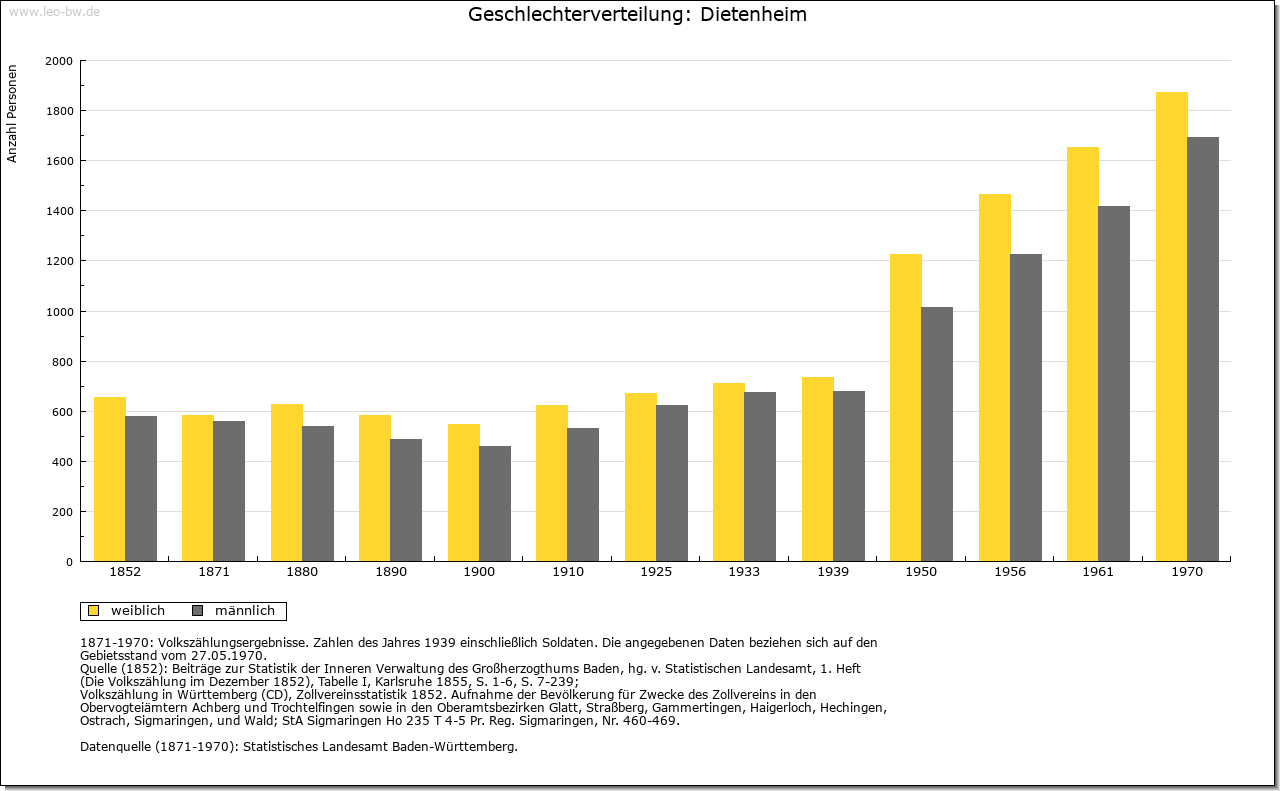 www.leo-bw.de

Geschlechterverteilung: Dietenheim

Anzahl Personen

2000
1800
1600
1400
1200
1000
800
600
400
200
0

1852 1871 1880 1890 1900 1910 1925 1933 1939 1950 1956 1961 1970

weiblich männlich

1871-1970: Volkszählungsergebnisse. Zahlen des Jahres 1939 einschließlich Soldaten. Die angegebenen Daten beziehen sich auf den Gebietsstand vom 27.05.1970.
Quelle (1852): Beiträge zur Statistik der Inneren Verwaltung des Großherzogthums Baden, hg. v. Statistischen Landesamt, 1. Heft (Die Volkszählung im Dezember 1852), Tabelle I, Karlsruhe 1855, S. 1-6, S. 7-239;
Volkszählung in Württemberg (CD), Zollvereinsstatistik 1852. Aufnahme der Bevölkerung für Zwecke des Zollvereins in den Obervogteiämtern Achberg und Trochtelfingen sowie in den Oberamtsbezirken Glatt, Straßberg, Gammertingen, Haigerloch, Hechingen, Ostrach, Sigmaringen, und Wald; StA Sigmaringen Ho 235 T 4-5 Pr. Reg. Sigmaringen, Nr. 460-469.

Datenquelle (1871-1970): Statistisches Landesamt Baden-Württemberg.